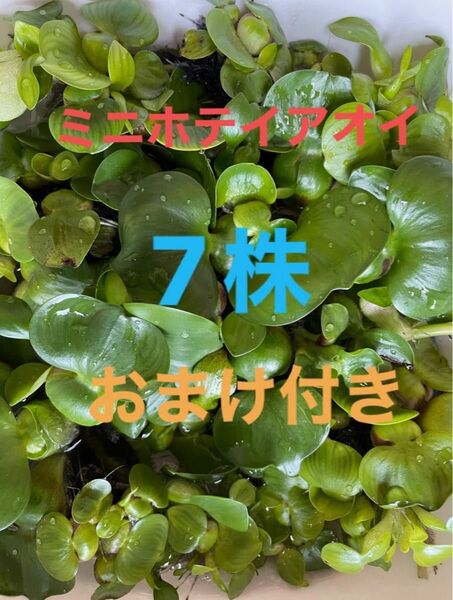 ミニホテイアオイ

７株

おまけ付き